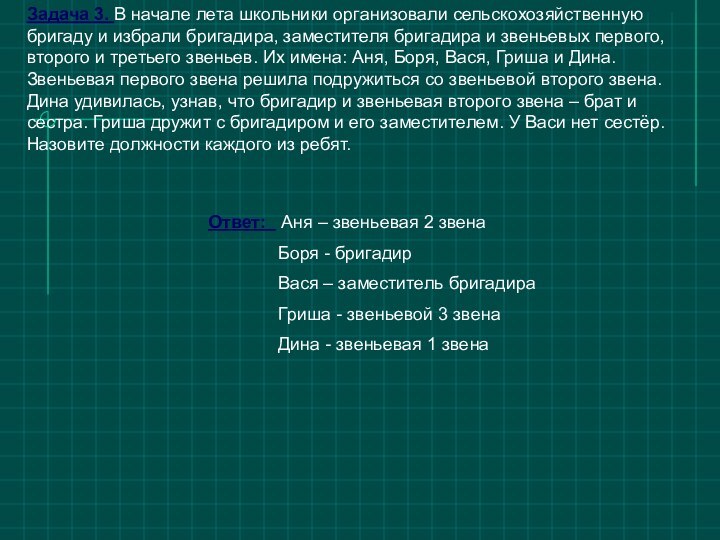 Задача 3. В начале лета школьники организовали сельскохозяйственную бригаду и избрали бригадира, заместителя бригадира и звеньевых первого, второго и третьего звеньев. Их имена: Аня, Боря, Вася, Гриша и Дина. Звеньевая первого звена решила подружиться со звеньевой второго звена. Дина удивилась, узнав, что бригадир и звеньевая второго звена – брат и сестра. Гриша дружит с бригадиром и его заместителем. У Васи нет сестёр. Назовите должности каждого из ребят.

Ответ: Аня – звеньевая 2 звена

Боря - бригадир

Вася – заместитель бригадира

Гриша - звеньевой 3 звена

Дина - звеньевая 1 звена